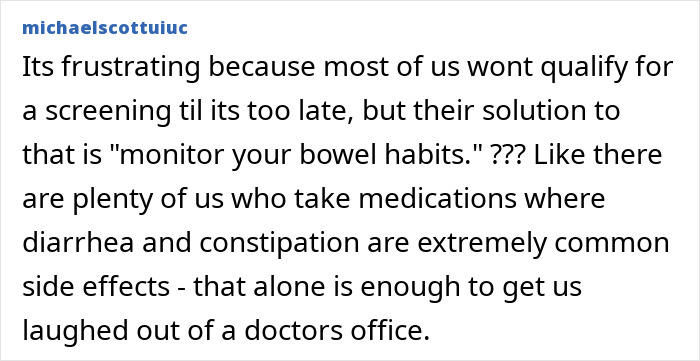 michaelscottuiuc

Its frustrating because most of us wont qualify for a screening til its too late, but their solution to that is "monitor your bowel habits." ??? Like there are plenty of us who take medications where diarrhea and constipation are extremely common side effects - that alone is enough to get us laughed out of a doctors office.